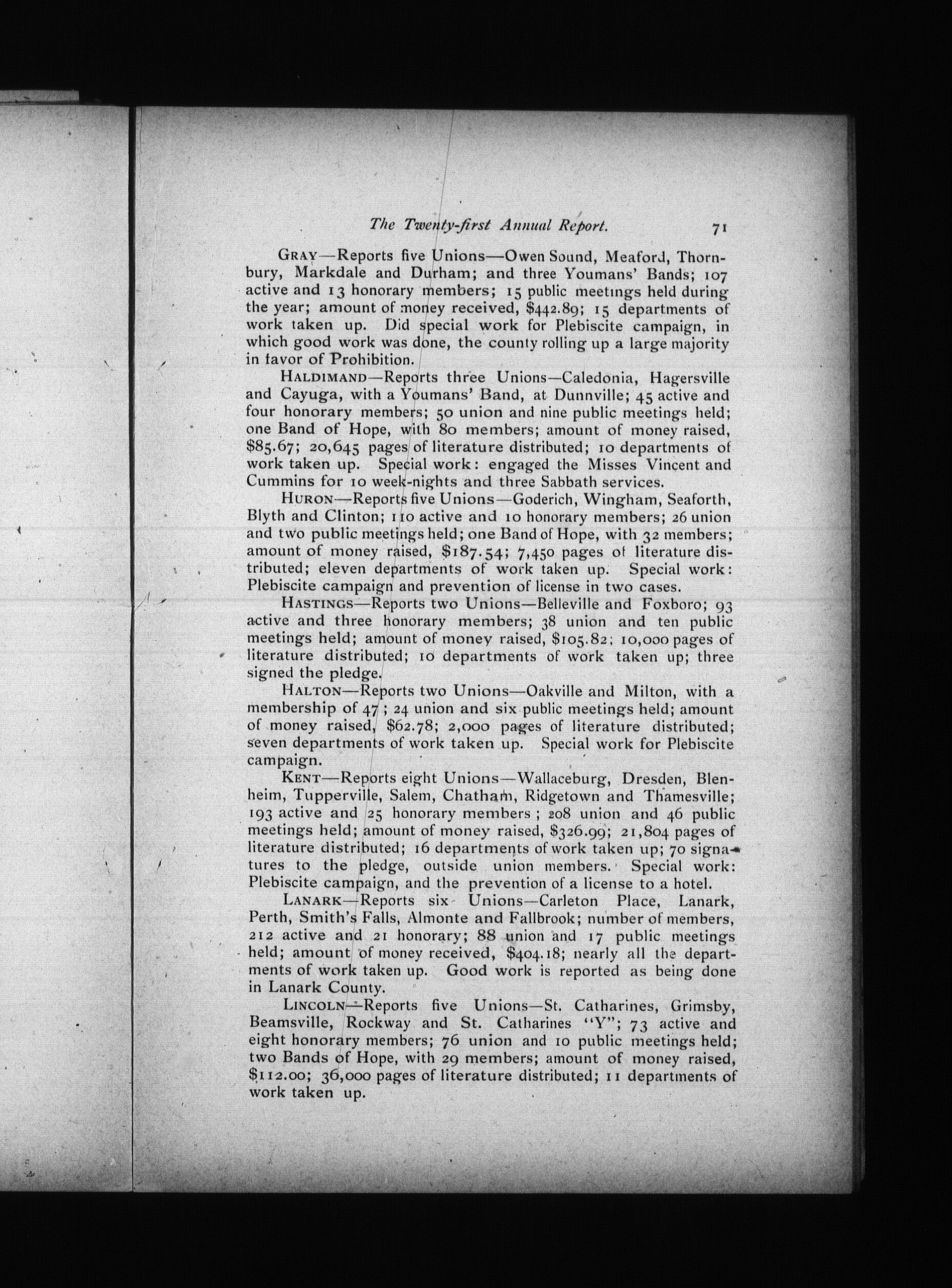 The Twenty-first Annual Report. 71

GRAY—Reports five Unions—Owen Sound, Meaford, Thornbury, Markdale and Durham; and three Youmans' Bands; 107 active and 13 honorary members; 15 public meetings held during the year; amount of money received, $442.89; 15 departments of work taken up. Did special work for Plebiscite campaign, in which good work was done, the county rolling up a large majority in favor of Prohibition.

HALDIMAND—Reports three Unions—Caledonia, Hagersville and Cayuga, with a Youmans' Band, at Dunnville; 45 active and four honorary members; 50 union and nine public meetings held; one Band of Hope, with 80 members; amount of money raised, $85.67; 20,645 pages of literature distributed; 10 departments of work taken up. Special work: engaged the Misses Vincent and Cummins for 10 week-nights and three Sabbath services.

HURON—Reports five Unions—Goderich, Wingham, Seaforth, Blyth and Clinton; 110 active and 10 honorary members; 26 union and two public meetings held; one Band of Hope, with 32 members; amount of money raised, $187.54; 7,450 pages of literature distributed; eleven departments of work taken up. Special work: Plebiscite campaign and prevention of license in two cases.

HASTINGS—Reports two Unions—Belleville and Foxboro; 93 active and three honorary members; 38 union and ten public meetings held; amount of money raised, $105.82; 10,000 pages of literature distributed; 10 departments of work taken up; three signed the pledge.

HALTON—Reports two Unions—Oakville and Milton, with a membership of 47; 24 union and six public meetings held; amount of money raised, $62.78; 2,000 pages of literature distributed; seven departments of work taken up. Special work for Plebiscite campaign.

KENT—Reports eight Unions—Wallaceburg, Dresden, Blenheim, Tupperville, Salem, Chatham, Ridgetown and Thamesville; 193 active and 25 honorary members; 208 union and 46 public meetings held; amount of money raised, $326.99; 21,804 pages of literature distributed; 16 departments of work taken up; 70 signatures to the pledge, outside union members. Special work: Plebiscite campaign, and the prevention of a license to a hotel.

LANARK—Reports six Unions—Carleton Place, Lanark, Perth, Smith's Falls, Almonte and Fallbrook; number of members, 212 active and 21 honorary; 88 union and 17 public meetings held; amount of money received, $404.18; nearly all the departments of work taken up. Good work is reported as being done in Lanark County.

LINCOLN—Reports five Unions—St. Catharines, Grimsby, Beamsville, Rockway and St. Catharines "Y"; 73 active and eight honorary members; 76 union and 10 public meetings held; two Bands of Hope, with 29 members; amount of money raised, $112.00; 36,000 pages of literature distributed; 11 departments of work taken up.